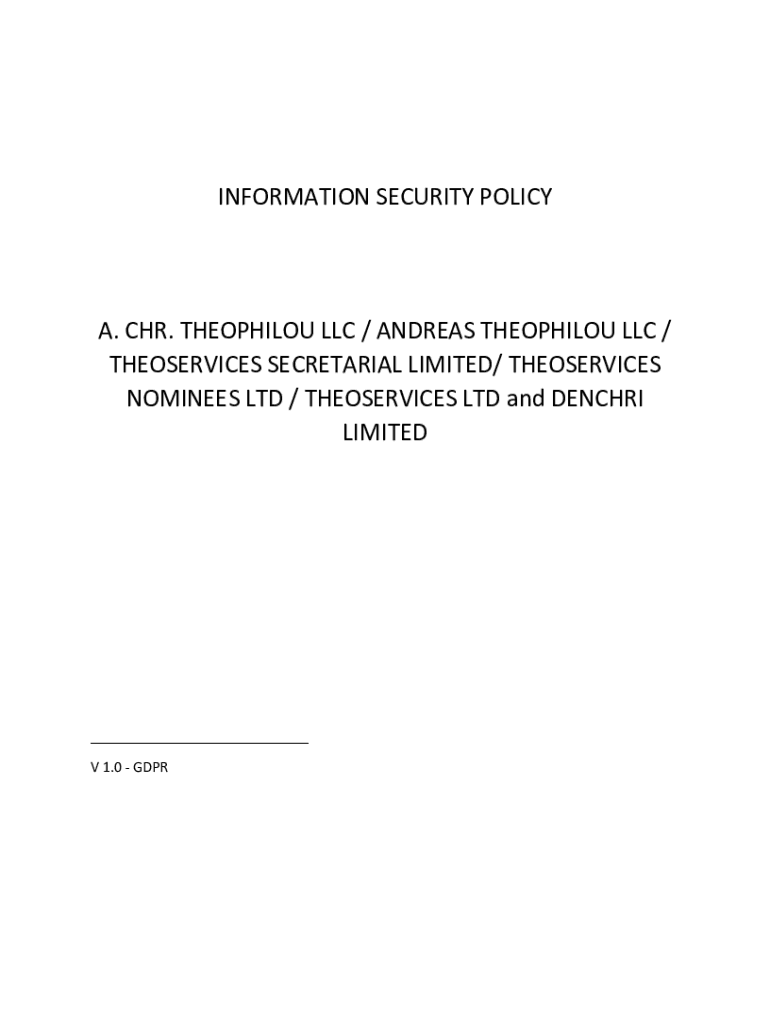 INFORMATION SECURITY POLICY

A. CHR. THEOPHILOU LLC / ANDREAS THEOPHILOU LLC / THEOSERVICES SECRETARIAL LIMITED/ THEOSERVICES NOMINEES LTD / THEOSERVICES LTD and DENCHRI LIMITED

V 1.0 - GDPR